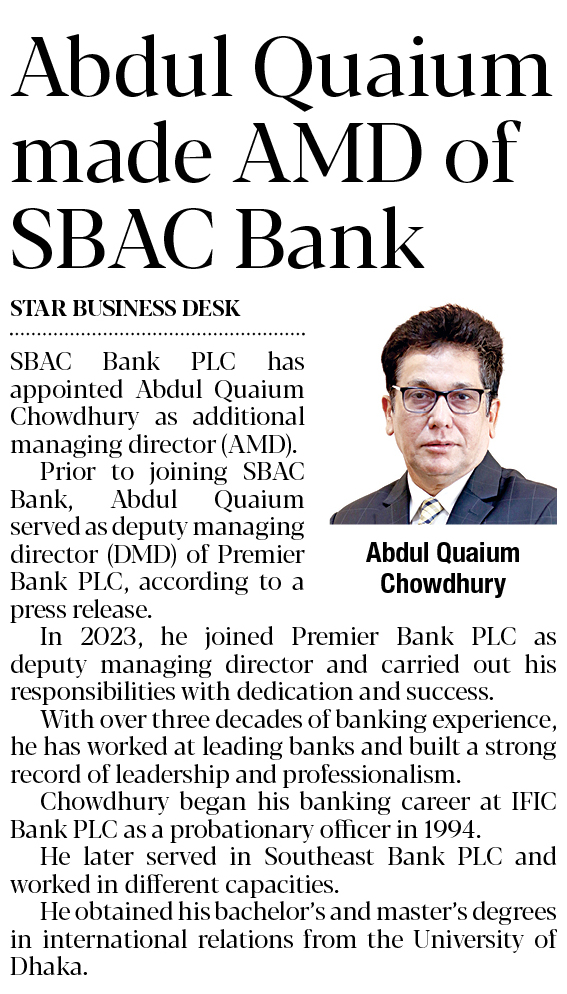 Abdul Quaium made AMD of SBAC Bank

STAR BUSINESS DESK

SBAC Bank PLC has appointed Abdul Quaium Chowdhury as additional managing director (AMD).

Prior to joining SBAC Bank, Abdul Quaium served as deputy managing director (DMD) of Premier Bank PLC, according to a press release.

Abdul Quaium
Chowdhury

In 2023, he joined Premier Bank PLC as deputy managing director and carried out his responsibilities with dedication and success.

With over three decades of banking experience, he has worked at leading banks and built a strong record of leadership and professionalism.

Chowdhury began his banking career at IFIC Bank PLC as a probationary officer in 1994.

He later served in Southeast Bank PLC and worked in different capacities.

He obtained his bachelor's and master's degrees in international relations from the University of Dhaka.